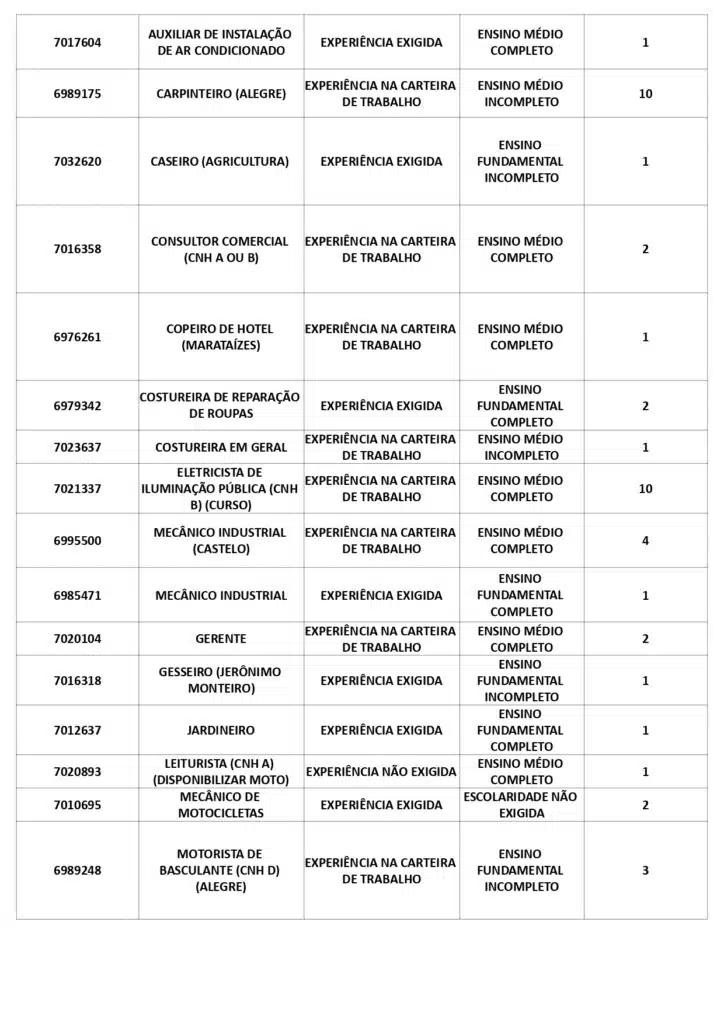 | | | | | |
|---|---|---|---|---|
| 7017604 | AUXILIAR DE INSTALAÇÃO DE AR CONDICIONADO | EXPERIÊNCIA EXIGIDA | ENSINO MÉDIO COMPLETO | 1 |
| 6989175 | CARPINTEIRO (ALEGRE) | EXPERIÊNCIA NA CARTEIRA DE TRABALHO | ENSINO MÉDIO INCOMPLETO | 10 |
| 7032620 | CASEIRO (AGRICULTURA) | EXPERIÊNCIA EXIGIDA | ENSINO FUNDAMENTAL INCOMPLETO | 1 |
| 7016358 | CONSULTOR COMERCIAL (CNH A OU B) | EXPERIÊNCIA NA CARTEIRA DE TRABALHO | ENSINO MÉDIO COMPLETO | 2 |
| 6976261 | COPEIRO DE HOTEL (MARATAÍZES) | EXPERIÊNCIA NA CARTEIRA DE TRABALHO | ENSINO MÉDIO COMPLETO | 1 |
| 6979342 | COSTUREIRA DE REPARAÇÃO DE ROUPAS | EXPERIÊNCIA EXIGIDA | ENSINO FUNDAMENTAL COMPLETO | 2 |
| 7023637 | COSTUREIRA EM GERAL | EXPERIÊNCIA NA CARTEIRA DE TRABALHO | ENSINO MÉDIO INCOMPLETO | 1 |
| 7021337 | ELETRICISTA DE ILUMINAÇÃO PÚBLICA (CNH B) (CURSO) | EXPERIÊNCIA NA CARTEIRA DE TRABALHO | ENSINO MÉDIO COMPLETO | 10 |
| 6995500 | MECÂNICO INDUSTRIAL (CASTELO) | EXPERIÊNCIA NA CARTEIRA DE TRABALHO | ENSINO MÉDIO COMPLETO | 4 |
| 6985471 | MECÂNICO INDUSTRIAL | EXPERIÊNCIA EXIGIDA | ENSINO FUNDAMENTAL COMPLETO | 1 |
| 7020104 | GERENTE | EXPERIÊNCIA NA CARTEIRA DE TRABALHO | ENSINO MÉDIO COMPLETO | 2 |
| 7016318 | GESSEIRO (JERÔNIMO MONTEIRO) | EXPERIÊNCIA EXIGIDA | ENSINO FUNDAMENTAL INCOMPLETO | 1 |
| 7012637 | JARDINEIRO | EXPERIÊNCIA EXIGIDA | ENSINO FUNDAMENTAL COMPLETO | 1 |
| 7020893 | LEITURISTA (CNH A) (DISPONIBILIZAR MOTO) | EXPERIÊNCIA NÃO EXIGIDA | ENSINO MÉDIO COMPLETO | 1 |
| 7010695 | MECÂNICO DE MOTOCICLETAS | EXPERIÊNCIA EXIGIDA | ESCOLARIDADE NÃO EXIGIDA | 2 |
| 6989248 | MOTORISTA DE BASCULANTE (CNH D) (ALEGRE) | EXPERIÊNCIA NA CARTEIRA DE TRABALHO | ENSINO FUNDAMENTAL INCOMPLETO | 3 |